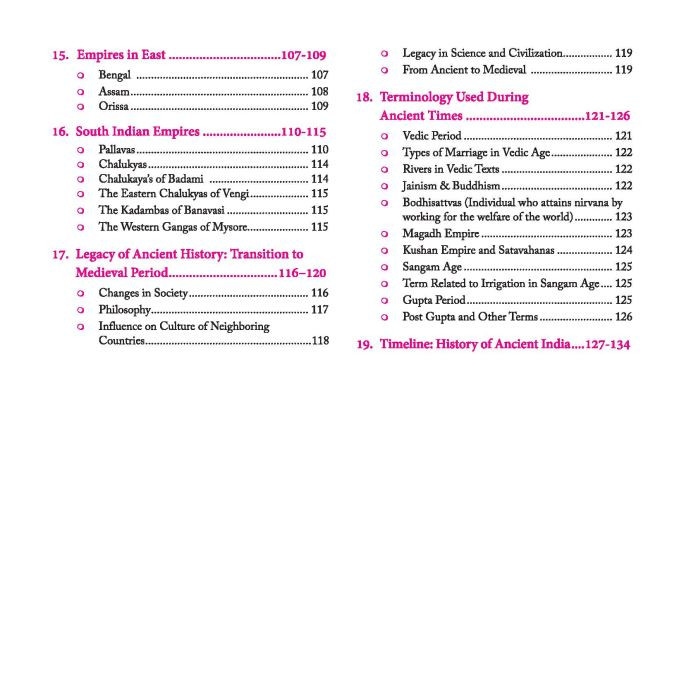 15. Empires in East 107-109

• Bengal 107
• Assam 108
• Orissa 109

16. South Indian Empires 110-115

• Pallavas 110
• Chalukyas 114
• Chalukaya's of Badami 114
• The Eastern Chalukyas of Vengi 115
• The Kadambas of Banavasi 115
• The Western Gangas of Mysore 115

17. Legacy of Ancient History: Transition to Medieval Period 116–120

• Changes in Society 116
• Philosophy 117
• Influence on Culture of Neighboring Countries 118
• Legacy in Science and Civilization 119
• From Ancient to Medieval 119

18. Terminology Used During Ancient Times 121-126

• Vedic Period 121
• Types of Marriage in Vedic Age 122
• Rivers in Vedic Texts 122
• Jainism & Buddhism 122
• Bodhisattvas (Individual who attains nirvana by working for the welfare of the world) 123
• Magadh Empire 123
• Kushan Empire and Satavahanas 124
• Sangam Age 125
• Term Related to Irrigation in Sangam Age 125
• Gupta Period 125
• Post Gupta and Other Terms 126

19. Timeline: History of Ancient India 127-134